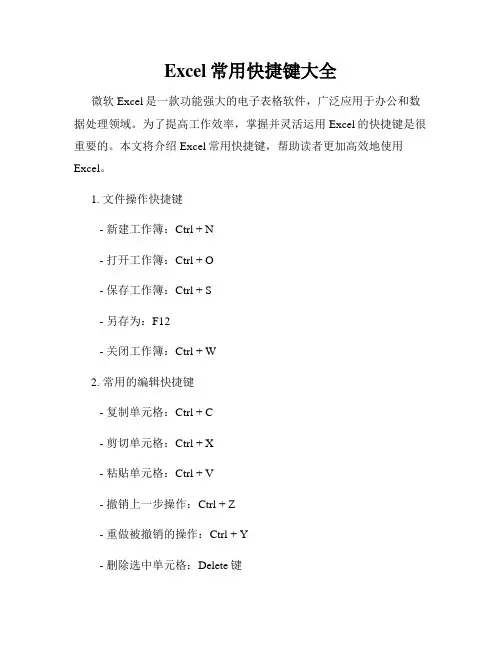 Excel 常用快捷键大全

微软 Excel 是一款功能强大的电子表格软件，广泛应用于办公和数据处理领域。为了提高工作效率，掌握并灵活运用 Excel 的快捷键是很重要的。本文将介绍 Excel 常用快捷键，帮助读者更加高效地使用 Excel。

1. 文件操作快捷键

- 新建工作簿：Ctrl + N

- 打开工作簿：Ctrl + O

- 保存工作簿：Ctrl + S

- 另存为：F12

- 关闭工作簿：Ctrl + W

2. 常用的编辑快捷键

- 复制单元格：Ctrl + C

- 剪切单元格：Ctrl + X

- 粘贴单元格：Ctrl + V

- 撤销上一步操作：Ctrl + Z

- 重做被撤销的操作：Ctrl + Y

- 删除选中单元格：Delete 键